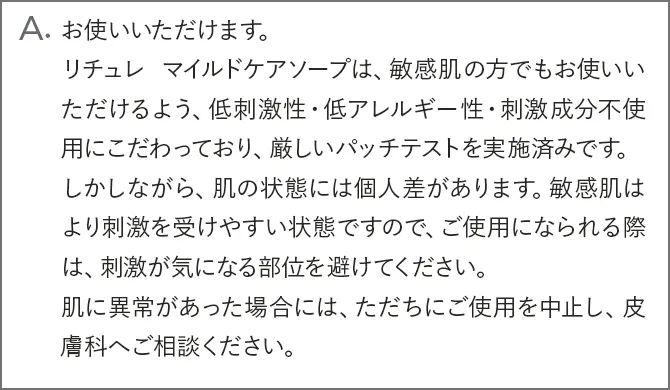 A. お使いいただけます。

リチュレ　マイルドケアソープは、敏感肌の方でもお使いいただけるよう、低刺激性・低アレルギー性・刺激成分不使用にこだわっており、厳しいパッチテストを実施済みです。

しかしながら、肌の状態には個人差があります。敏感肌はより刺激を受けやすい状態ですので、ご使用になられる際は、刺激が気になる部位を避けてください。

肌に異常があった場合には、ただちにご使用を中止し、皮膚科へご相談ください。